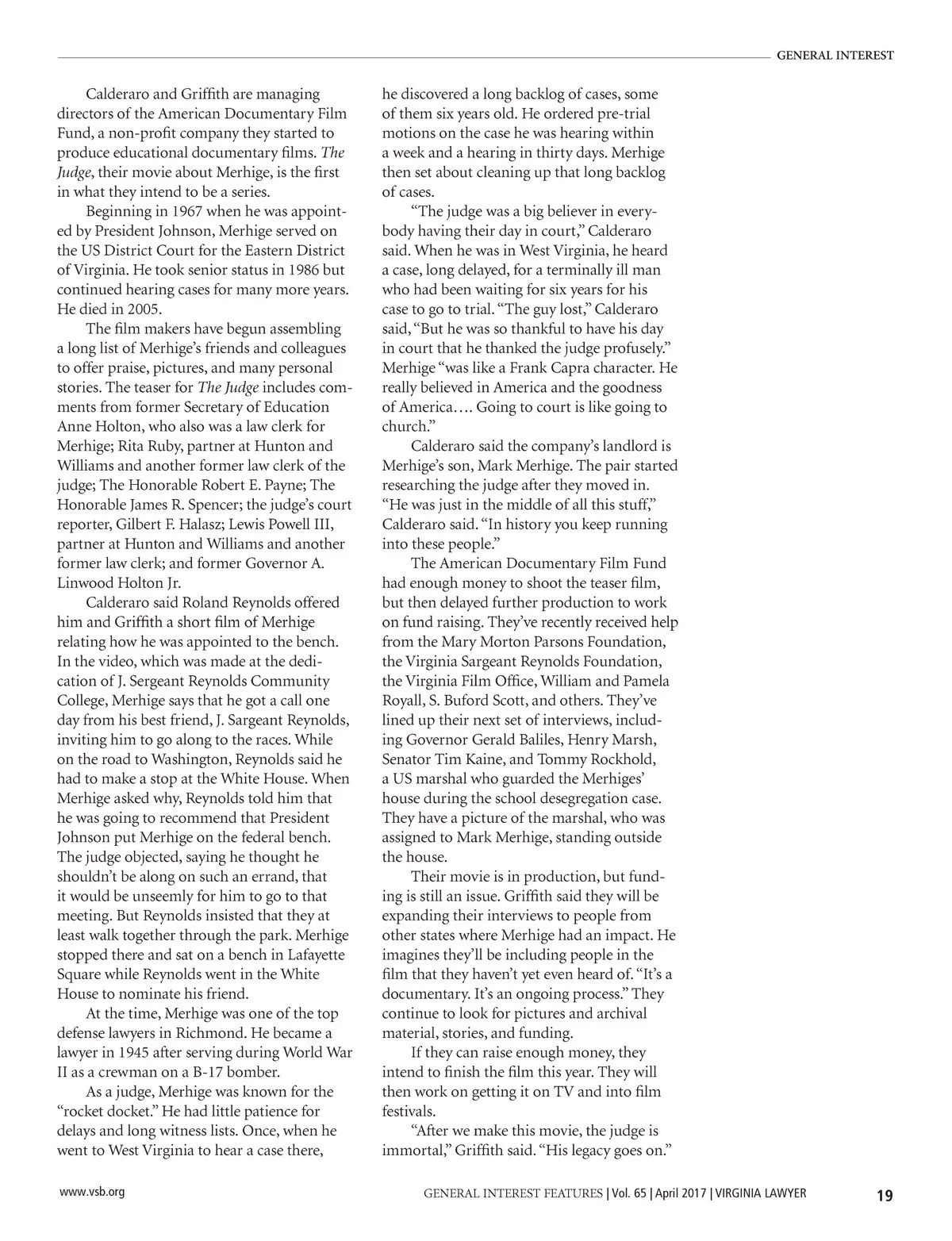 GENERAL INTEREST

Calderaro and Griffith are managing directors of the American Documentary Film Fund, a non-profit company they started to produce educational documentary films. The Judge, their movie about Merhige, is the first in what they intend to be a series.

Beginning in 1967 when he was appointed by President Johnson, Merhige served on the US District Court for the Eastern District of Virginia. He took senior status in 1986 but continued hearing cases for many more years. He died in 2005.

The film makers have begun assembling a long list of Merhige's friends and colleagues to offer praise, pictures, and many personal stories. The teaser for The Judge includes comments from former Secretary of Education Anne Holton, who also was a law clerk for Merhige; Rita Ruby, partner at Hunton and Williams and another former law clerk of the judge; The Honorable Robert E. Payne; The Honorable James R. Spencer; the judge's court reporter, Gilbert F. Halasz; Lewis Powell III, partner at Hunton and Williams and another former law clerk; and former Governor A. Linwood Holton Jr.

Calderaro said Roland Reynolds offered him and Griffith a short film of Merhige relating how he was appointed to the bench. In the video, which was made at the dedication of J. Sergeant Reynolds Community College, Merhige says that he got a call one day from his best friend, J. Sargeant Reynolds, inviting him to go along to the races. While on the road to Washington, Reynolds said he had to make a stop at the White House. When Merhige asked why, Reynolds told him that he was going to recommend that President Johnson put Merhige on the federal bench. The judge objected, saying he thought he shouldn't be along on such an errand, that it would be unseemly for him to go to that meeting. But Reynolds insisted that they at least walk together through the park. Merhige stopped there and sat on a bench in Lafayette Square while Reynolds went in the White House to nominate his friend.

At the time, Merhige was one of the top defense lawyers in Richmond. He became a lawyer in 1945 after serving during World War II as a crewman on a B-17 bomber.

As a judge, Merhige was known for the "rocket docket." He had little patience for delays and long witness lists. Once, when he went to West Virginia to hear a case there, he discovered a long backlog of cases, some of them six years old. He ordered pre-trial motions on the case he was hearing within a week and a hearing in thirty days. Merhige then set about cleaning up that long backlog of cases.

"The judge was a big believer in everybody having their day in court," Calderaro said. When he was in West Virginia, he heard a case, long delayed, for a terminally ill man who had been waiting for six years for his case to go to trial. "The guy lost," Calderaro said, "But he was so thankful to have his day in court that he thanked the judge profusely." Merhige "was like a Frank Capra character. He really believed in America and the goodness of America.... Going to court is like going to church."

Calderaro said the company's landlord is Merhige's son, Mark Merhige. The pair started researching the judge after they moved in. "He was just in the middle of all this stuff," Calderaro said. "In history you keep running into these people."

The American Documentary Film Fund had enough money to shoot the teaser film, but then delayed further production to work on fund raising. They've recently received help from the Mary Morton Parsons Foundation, the Virginia Sargeant Reynolds Foundation, the Virginia Film Office, William and Pamela Royall, S. Buford Scott, and others. They've lined up their next set of interviews, including Governor Gerald Baliles, Henry Marsh, Senator Tim Kaine, and Tommy Rockhold, a US marshal who guarded the Merhiges' house during the school desegregation case. They have a picture of the marshal, who was assigned to Mark Merhige, standing outside the house.

Their movie is in production, but funding is still an issue. Griffith said they will be expanding their interviews to people from other states where Merhige had an impact. He imagines they'll be including people in the film that they haven't yet even heard of. "It's a documentary. It's an ongoing process." They continue to look for pictures and archival material, stories, and funding.

If they can raise enough money, they intend to finish the film this year. They will then work on getting it on TV and into film festivals.

"After we make this movie, the judge is immortal," Griffith said. "His legacy goes on."

www.vsb.org GENERAL INTEREST FEATURES | Vol. 65 | April 2017 | VIRGINIA LAWYER 19